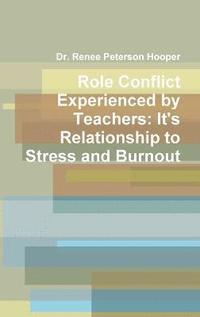 Dr. Renee Peterson Hooper

Role Conflict Experienced by Teachers: It's Relationship to Stress and Burnout